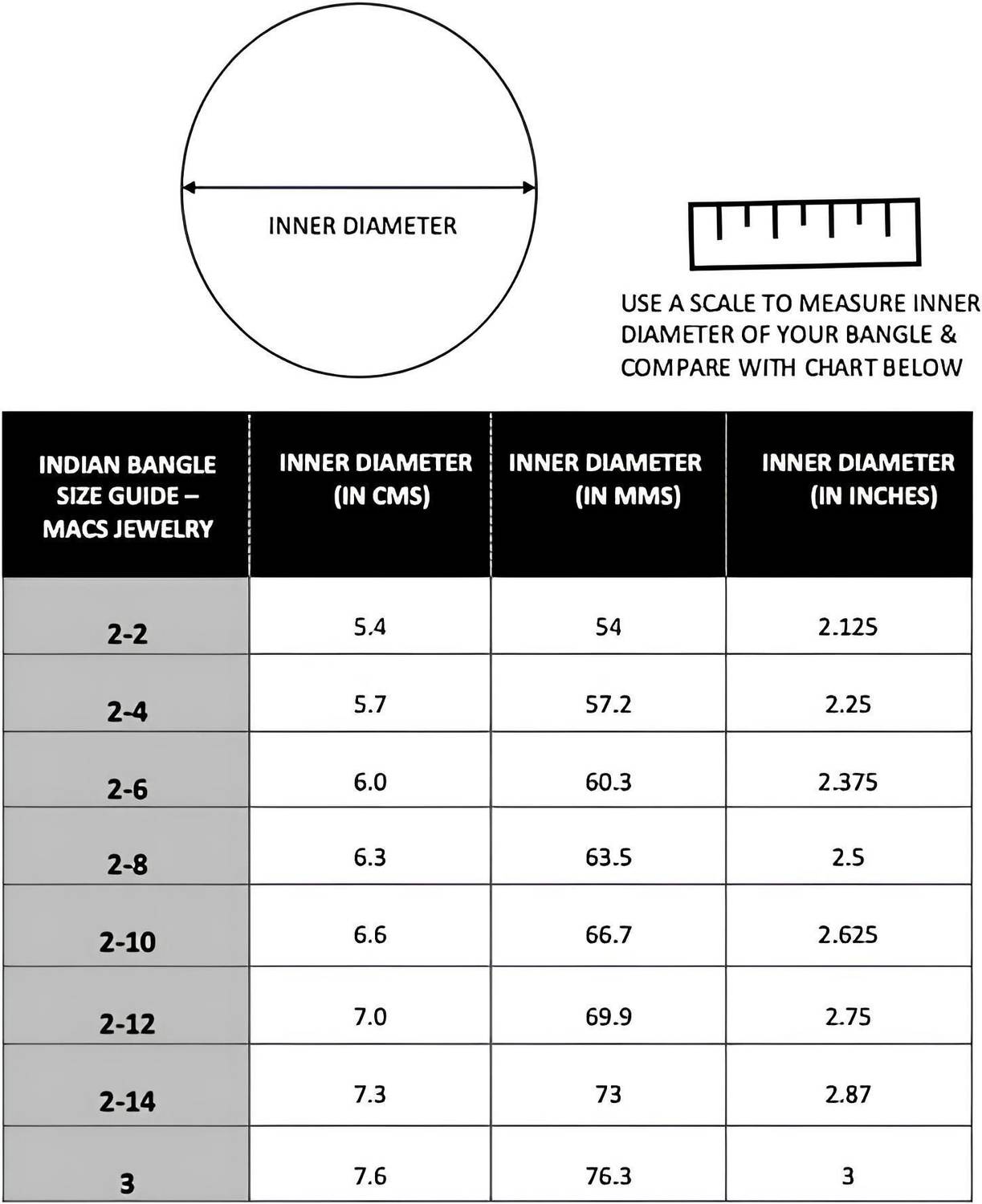 INNER DIAMETER

USE A SCALE TO MEASURE INNER DIAMETER OF YOUR BANGLE & COMPARE WITH CHART BELOW

| INDIAN BANGLE SIZE GUIDE – MACS JEWELRY | INNER DIAMETER (IN CMS) | INNER DIAMETER (IN MMS) | INNER DIAMETER (IN INCHES) |
|---|---|---|---|
| 2-2 | 5.4 | 54 | 2.125 |
| 2-4 | 5.7 | 57.2 | 2.25 |
| 2-6 | 6.0 | 60.3 | 2.375 |
| 2-8 | 6.3 | 63.5 | 2.5 |
| 2-10 | 6.6 | 66.7 | 2.625 |
| 2-12 | 7.0 | 69.9 | 2.75 |
| 2-14 | 7.3 | 73 | 2.87 |
| 3 | 7.6 | 76.3 | 3 |